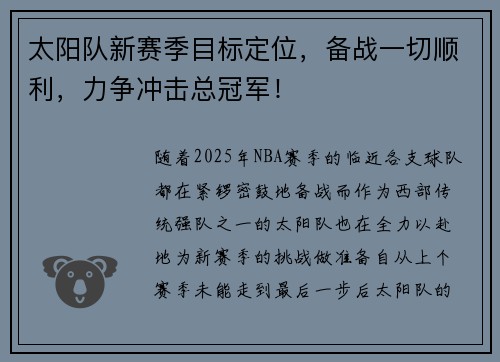 太阳队新赛季目标定位，备战一切顺利，力争冲击总冠军！

随着2025年NBA赛季的临近各支球队都在紧锣密鼓地备战而作为西部传统强队之一的太阳队也在全力以赴地为新赛季的挑战做准备自从上个赛季未能走到最后一步后太阳队的